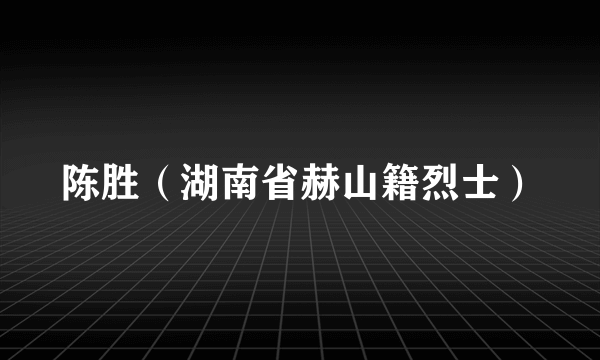 陈胜（湖南省赫山籍烈士）